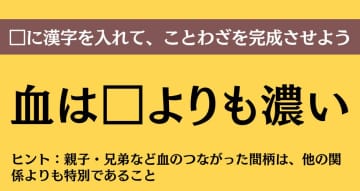 □に漢字を入れて、ことわざを完成させよう

血は□よりも濃い

ヒント：親子・兄弟など血のつながった間柄は、他の関係よりも特別であること